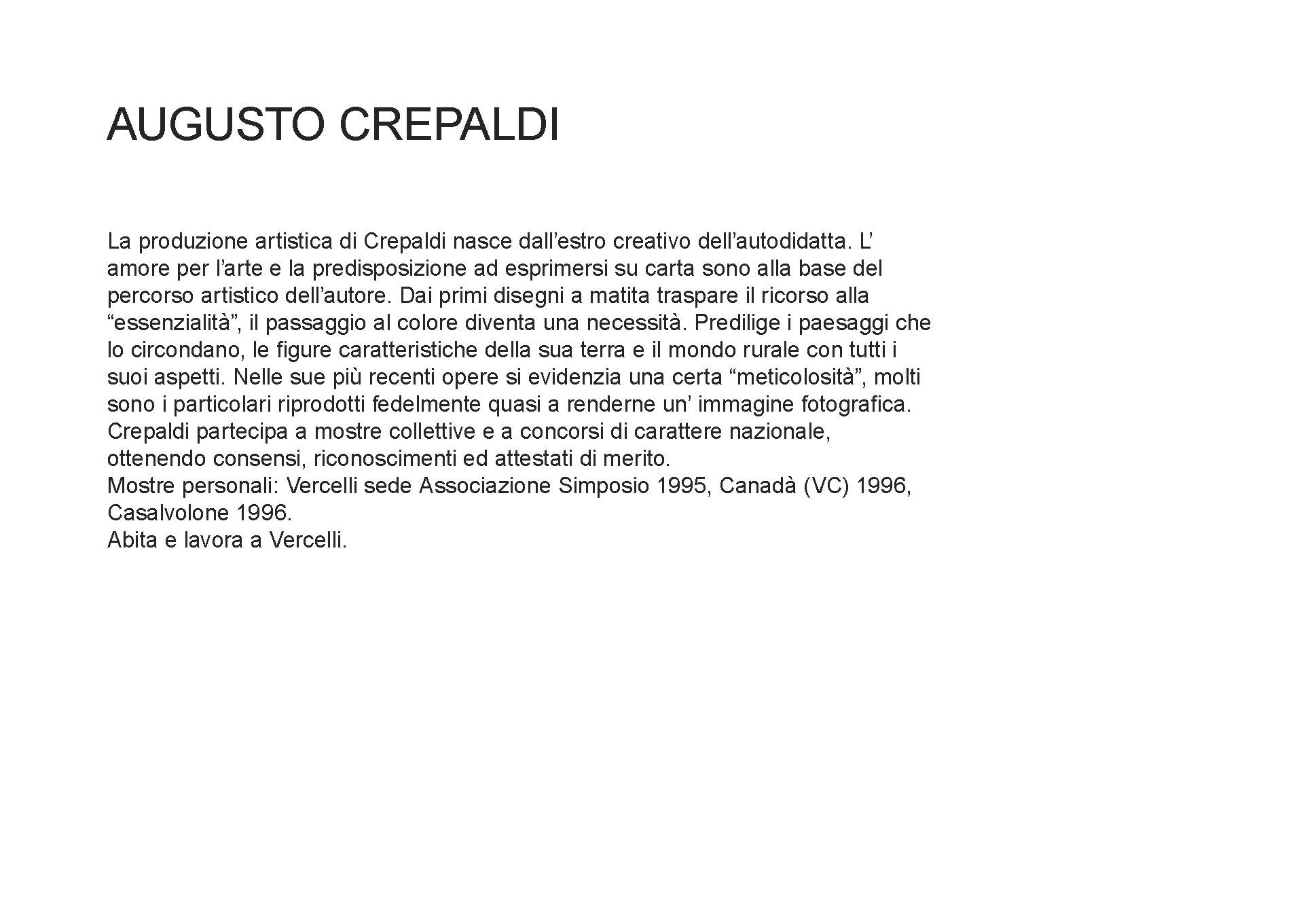 AUGUSTO CREPALDI

La produzione artistica di Crepaldi nasce dall’estro creativo dell’autodidatta. L’ amore per l’arte e la predisposizione ad esprimersi su carta sono alla base del percorso artistico dell’autore. Dai primi disegni a matita traspare il ricorso alla “essenzialità”, il passaggio al colore diventa una necessità. Predilige i paesaggi che lo circondano, le figure caratteristiche della sua terra e il mondo rurale con tutti i suoi aspetti. Nelle sue più recenti opere si evidenzia una certa “meticolosità”, molti sono i particolari riprodotti fedelmente quasi a renderne un’ immagine fotografica.
Crepaldi partecipa a mostre collettive e a concorsi di carattere nazionale, ottenendo consensi, riconoscimenti ed attestati di merito.
Mostre personali: Vercelli sede Associazione Simposio 1995, Canadà (VC) 1996, Casalvolone 1996.
Abita e lavora a Vercelli.